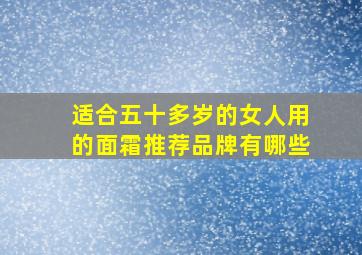 适合五十多岁的女人用的面霜推荐品牌有哪些